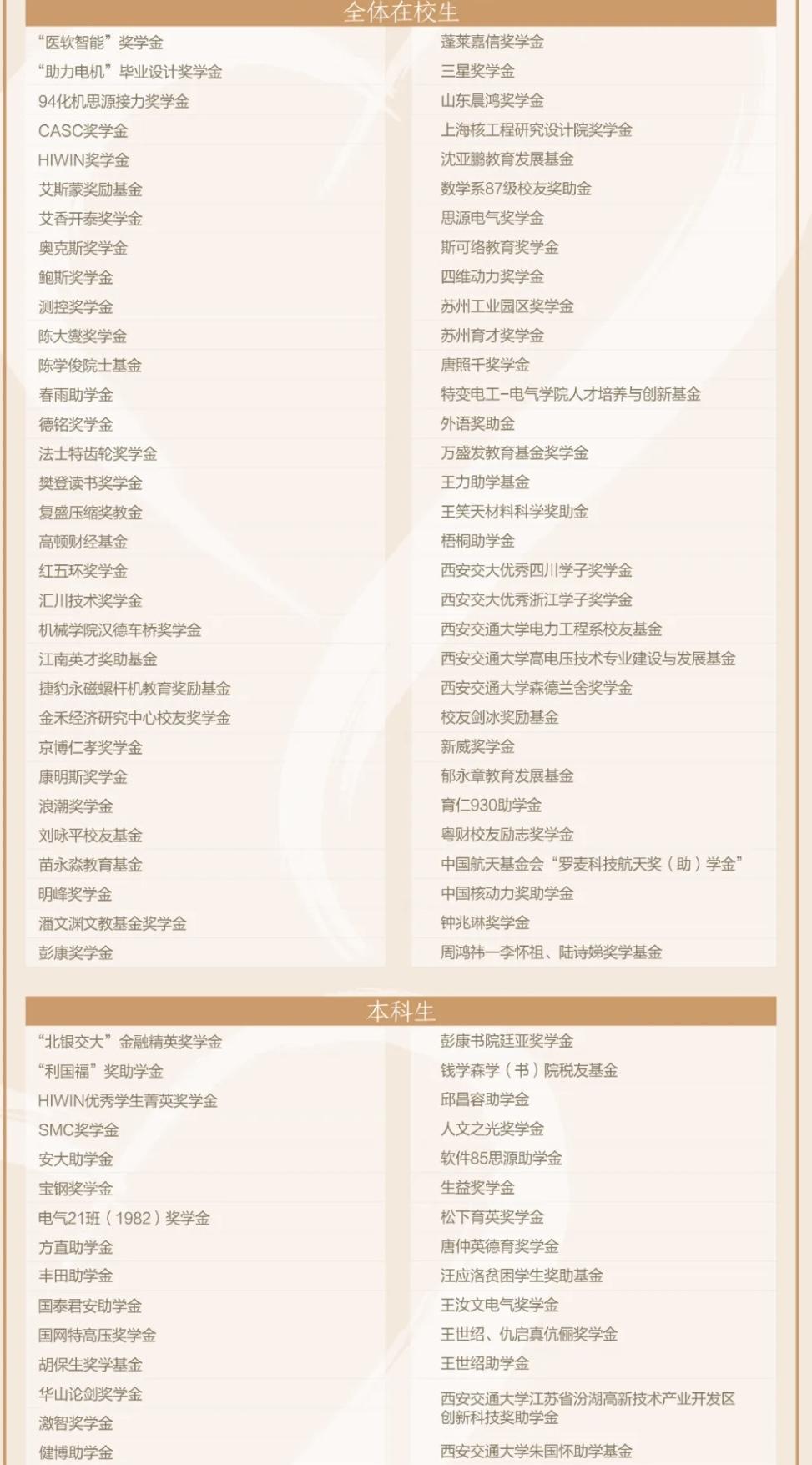 全体在校生

“医软智能”奖学金
“助力电机”毕业设计奖学金
94化机思源接力奖学金
CASC奖学金
HIWIN奖学金
艾斯蒙奖励基金
艾香开泰奖学金
奥克斯奖学金
鲍斯奖学金
测控奖学金
陈大燮奖学金
陈学俊院士基金
春雨助学金
德铭奖学金
法士特齿轮奖学金
樊登读书奖学金
复盛压缩奖教金
高顿财经基金
红五环奖学金
汇川技术奖学金
机械学院汉德车桥奖学金
江南英才奖助基金
捷豹永磁螺杆机教育奖励基金
金禾经济研究中心校友奖学金
京博仁孝奖学金
康明斯奖学金
浪潮奖学金
刘咏平校友基金
苗永淼教育基金
明峰奖学金
潘文渊文教基金奖学金
彭康奖学金

蓬莱嘉信奖学金
三星奖学金
山东晨鸿奖学金
上海核工程研究设计院奖学金
沈亚鹏教育发展基金
数学系87级校友奖助金
思源电气奖学金
斯可络教育奖学金
四维动力奖学金
苏州工业园区奖学金
苏州育才奖学金
唐照千奖学金
特变电工-电气学院人才培养与创新基金
外语奖助金
万盛发教育基金奖学金
王力助学基金
王笑天材料科学奖助金
梧桐助学金
西安交大优秀四川学子奖学金
西安交大优秀浙江学子奖学金
西安交通大学电力工程系校友基金
西安交通大学高电压技术专业建设与发展基金
西安交通大学森德兰舍奖学金
校友剑冰奖励基金
新威奖学金
郁永章教育发展基金
育仁930助学金
粤财校友励志奖学金
中国航天基金会“罗麦科技航天奖（助）学金”
中国核动力奖助学金
钟兆琳奖学金
周鸿祎—李怀祖、陆诗娣奖学基金

本科生

“北银交大”金融精英奖学金
“利国福”奖助学金
HIWIN优秀学生菁英奖学金
SMC奖学金
安大助学金
宝钢奖学金
电气21班（1982）奖学金
方直助学金
丰田助学金
国泰君安助学金
国网特高压奖学金
胡保生奖学基金
华山论剑奖学金
激智奖学金
健博助学金

彭康书院廷亚奖学金
钱学森学（书）院税友基金
邱昌容助学金
人文之光奖学金
软件85思源助学金
生益奖学金
松下育英奖学金
唐仲英德育奖学金
汪应洛贫困学生奖助基金
王汝文电气奖学金
王世绍、仇启真伉俪奖学金
王世绍助学金
西安交通大学江苏省汾湖高新技术产业开发区创新科技奖助学金
西安交通大学朱国怀助学基金